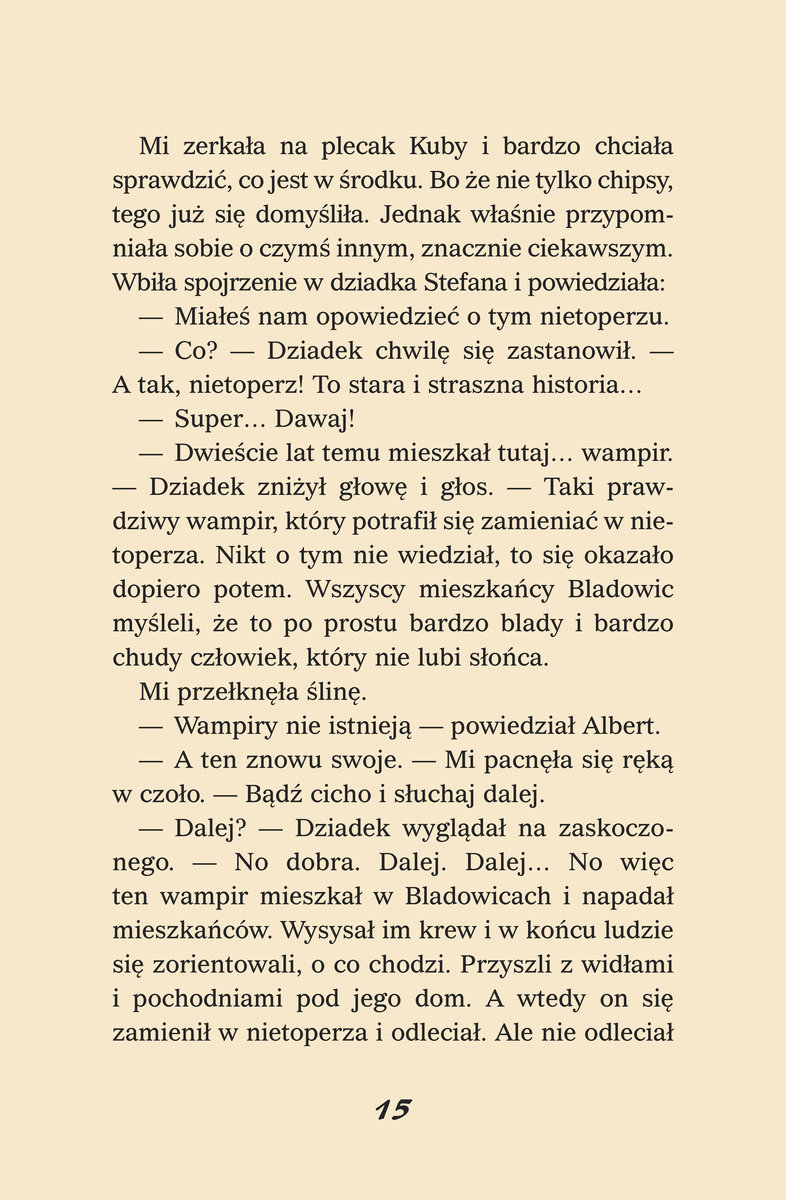 Mi zerkała na plecak Kuby i bardzo chciała sprawdzić, co jest w środku. Bo że nie tylko chipsy, tego już się domyśliła. Jednak właśnie przypomniała sobie o czymś innym, znacznie ciekawszym. Wbiła spojrzenie w dziadka Stefana i powiedziała:

— Miałeś nam opowiedzieć o tym nietoperzu.

— Co? — Dziadek chwilę się zastanowił. — A tak, nietoperz! To stara i straszna historia…

— Super… Dawaj!

— Dwieście lat temu mieszkał tutaj… wampir. — Dziadek zniżył głowę i głos. — Taki prawdziwy wampir, który potrafił się zamieniać w nietoperza. Nikt o tym nie wiedział, to się okazało dopiero potem. Wszyscy mieszkańcy Bladowic myśleli, że to po prostu bardzo blady i bardzo chudy człowiek, który nie lubi słońca.

Mi przełknęła ślinę.

— Wampiry nie istnieją — powiedział Albert.

— A ten znowu swoje. — Mi pacnęła się ręką w czoło. — Bądź cicho i słuchaj dalej.

— Dalej? — Dziadek wyglądał na zaskoczonego. — No dobra. Dalej. Dalej… No więc ten wampir mieszkał w Bladowicach i napadał mieszkańców. Wysysał im krew i w końcu ludzie się zorientowali, o co chodzi. Przyszli z widłami i pochodniami pod jego dom. A wtedy on się zamienił w nietoperza i odleciał. Ale nie odleciał

15